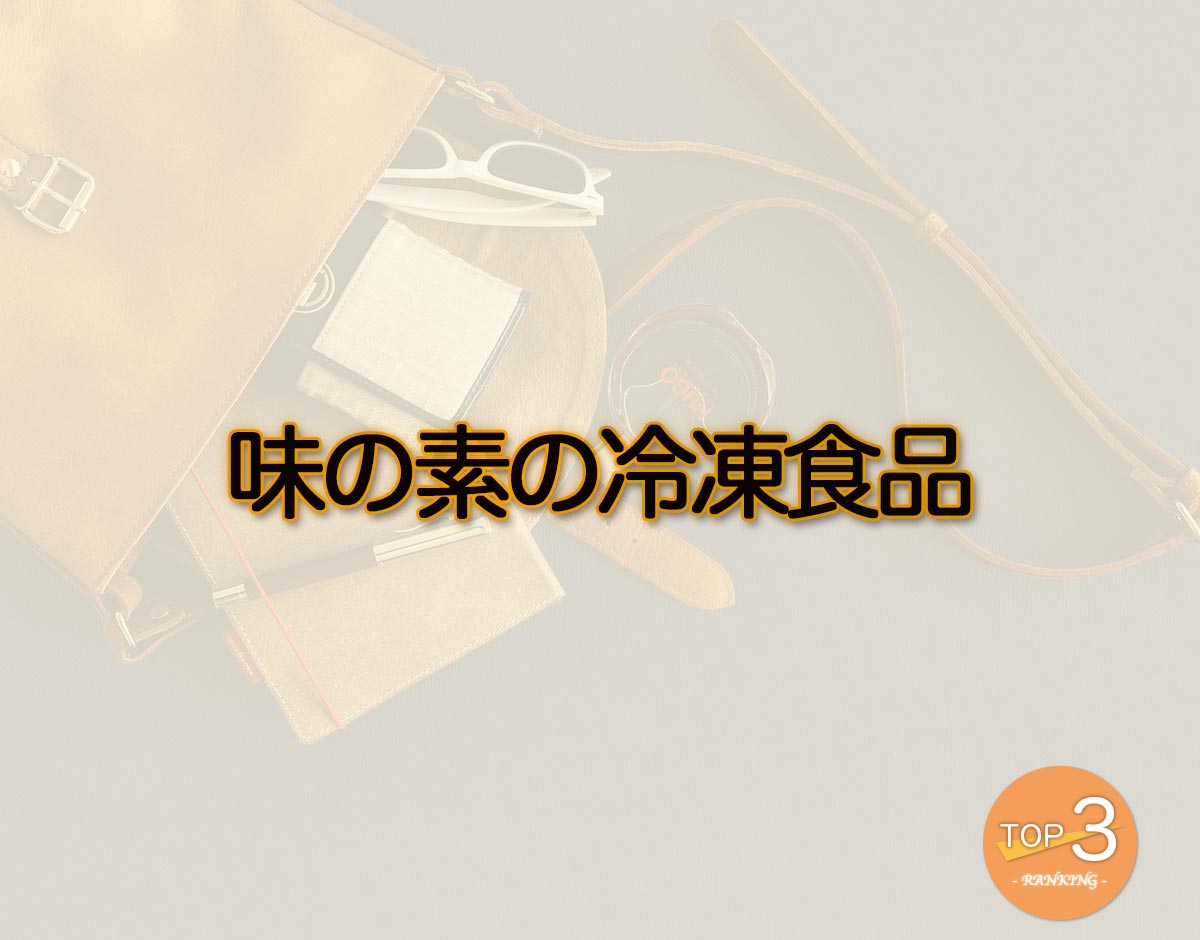 味の素の冷凍食品

TOP 3
- RANKING -